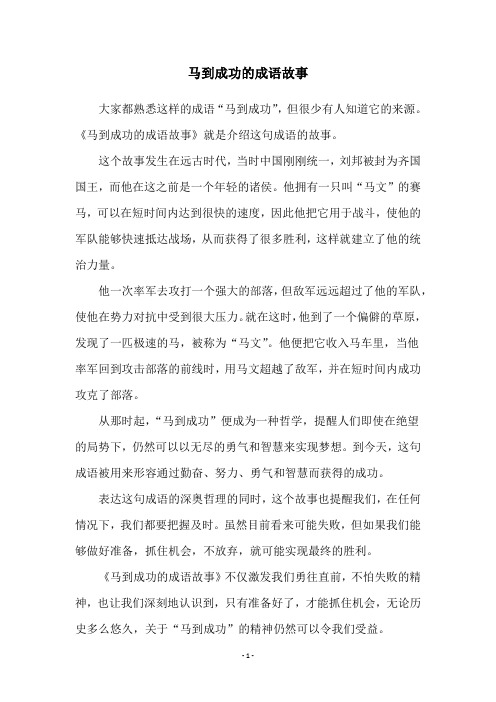 马到成功的成语故事

大家都熟悉这样的成语“马到成功”，但很少有人知道它的来源。《马到成功的成语故事》就是介绍这句成语的故事。

这个故事发生在远古时代，当时中国刚刚统一，刘邦被封为齐国国王，而他在这之前是一个年轻的诸侯。他拥有一只叫“马文”的赛马，可以在短时间内达到很快的速度，因此他把它用于战斗，使他的军队能够快速抵达战场，从而获得了很多胜利，这样就建立了他的统治力量。

他一次率军去攻打一个强大的部落，但敌军远远超过了他的军队，使他在势力对抗中受到很大压力。就在这时，他到了一个偏僻的草原，发现了一匹极速的马，被称为“马文”。他便把它收入马车里，当他率军回到攻击部落的前线时，用马文超越了敌军，并在短时间内成功攻克了部落。

从那时起，“马到成功”便成为一种哲学，提醒人们即使在绝望的局势下，仍然可以以无尽的勇气和智慧来实现梦想。到今天，这句成语被用来形容通过勤奋、努力、勇气和智慧而获得的成功。

表达这句成语的深奥哲理的同时，这个故事也提醒我们，在任何情况下，我们都要把握及时。虽然目前看来可能失败，但如果我们能够做好准备，抓住机会，不放弃，就可能实现最终的胜利。

《马到成功的成语故事》不仅激发我们勇往直前，不怕失败的精神，也让我们深刻地认识到，只有准备好了，才能抓住机会，无论历史多么悠久，关于“马到成功”的精神仍然可以令我们受益。

- 1 -